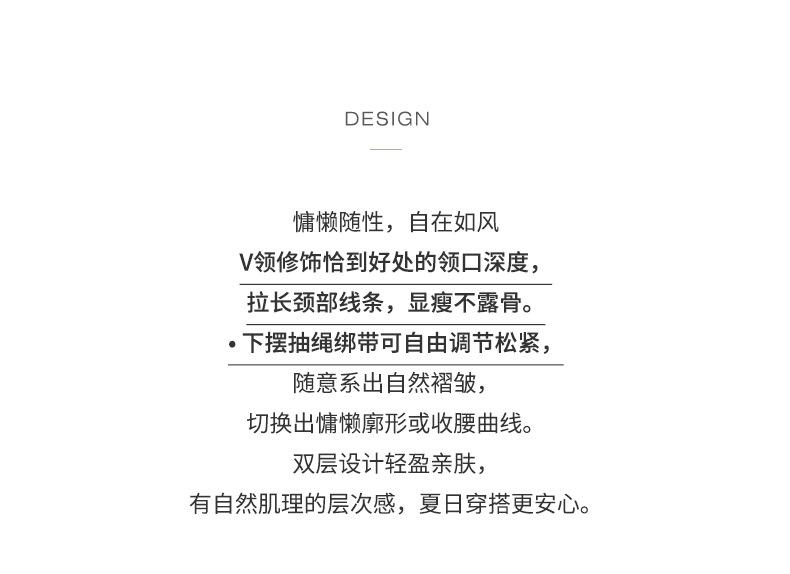 DESIGN

慵懒随性，自在如风

V领修饰恰到好处的领口深度，

拉长颈部线条，显瘦不露骨。

• 下摆抽绳绑带可自由调节松紧，

随意系出自然褶皱，

切换出慵懒廓形或收腰曲线。

双层设计轻盈亲肤，

有自然肌理的层次感，夏日穿搭更安心。